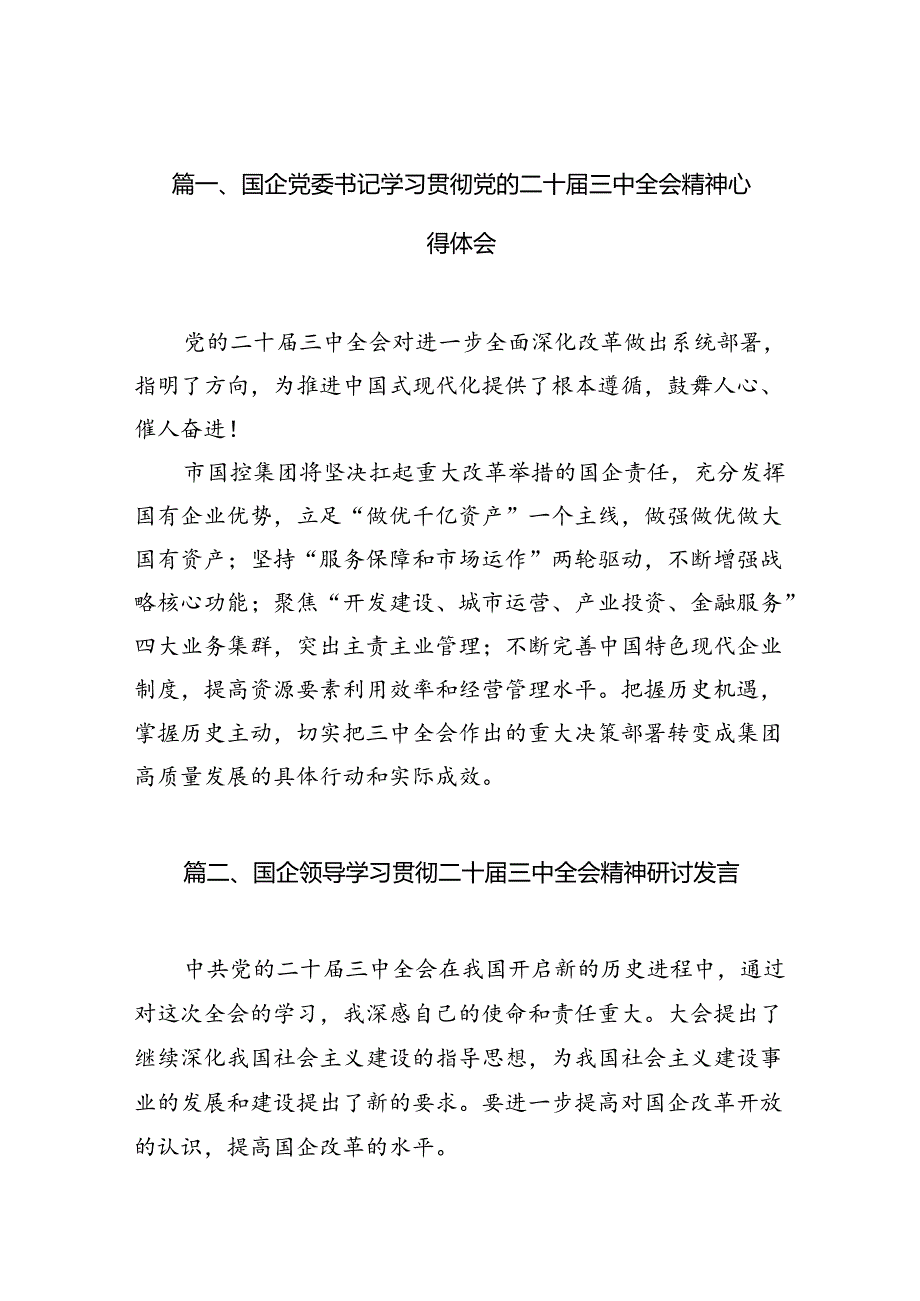 篇一、国企党委书记学习贯彻党的二十届三中全会精神心得体会

党的二十届三中全会对进一步全面深化改革做出系统部署，指明了方向，为推进中国式现代化提供了根本遵循，鼓舞人心、催人奋进！

市国控集团将坚决扛起重大改革举措的国企责任，充分发挥国有企业优势，立足“做优千亿资产”一个主线，做强做优做大国有资产；坚持“服务保障和市场运作”两轮驱动，不断增强战略核心功能；聚焦“开发建设、城市运营、产业投资、金融服务”四大业务集群，突出主责主业管理；不断完善中国特色现代企业制度，提高资源要素利用效率和经营管理水平。把握历史机遇，掌握历史主动，切实把三中全会作出的重大决策部署转变成集团高质量发展的具体行动和实际成效。

篇二、国企领导学习贯彻二十届三中全会精神研讨发言

中共党的二十届三中全会在我国开启新的历史进程中，通过对这次全会的学习，我深感自己的使命和责任重大。大会提出了继续深化我国社会主义建设的指导思想，为我国社会主义建设事业的发展和建设提出了新的要求。要进一步提高对国企改革开放的认识，提高国企改革的水平。